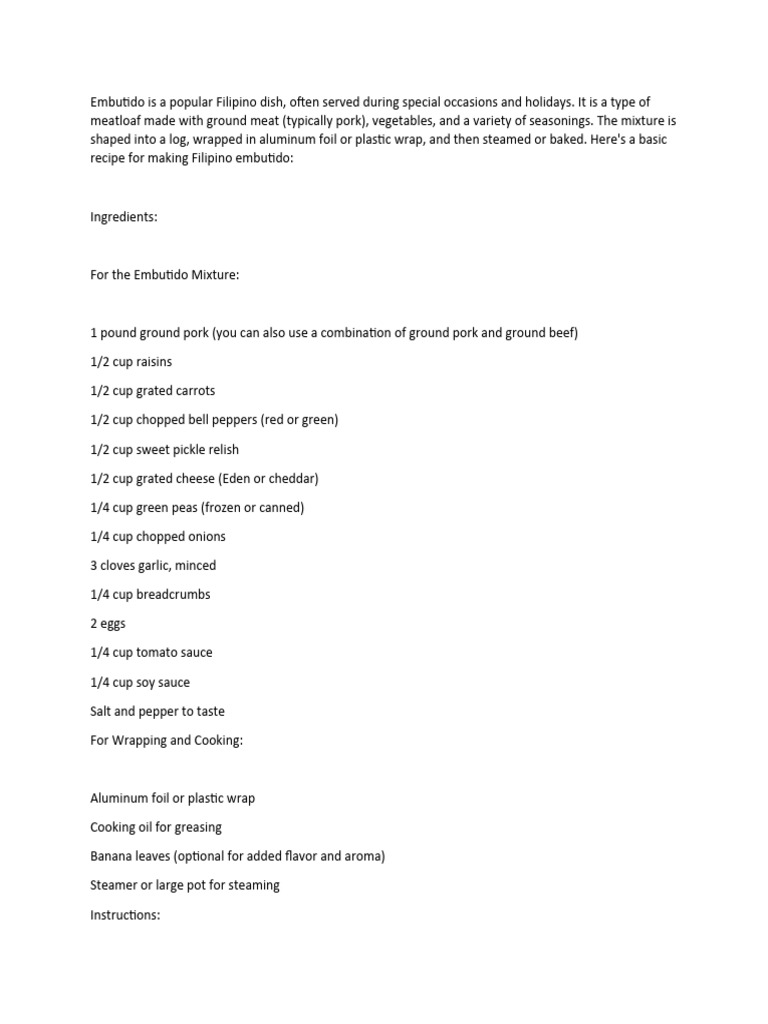 Embutido is a popular Filipino dish, often served during special occasions and holidays. It is a type of meatloaf made with ground meat (typically pork), vegetables, and a variety of seasonings. The mixture is shaped into a log, wrapped in aluminum foil or plastic wrap, and then steamed or baked. Here's a basic recipe for making Filipino embutido:

Ingredients:

For the Embutido Mixture:

1 pound ground pork (you can also use a combination of ground pork and ground beef)

1/2 cup raisins

1/2 cup grated carrots

1/2 cup chopped bell peppers (red or green)

1/2 cup sweet pickle relish

1/2 cup grated cheese (Eden or cheddar)

1/4 cup green peas (frozen or canned)

1/4 cup chopped onions

3 cloves garlic, minced

1/4 cup breadcrumbs

2 eggs

1/4 cup tomato sauce

1/4 cup soy sauce

Salt and pepper to taste

For Wrapping and Cooking:

Aluminum foil or plastic wrap

Cooking oil for greasing

Banana leaves (optional for added flavor and aroma)

Steamer or large pot for steaming

Instructions: